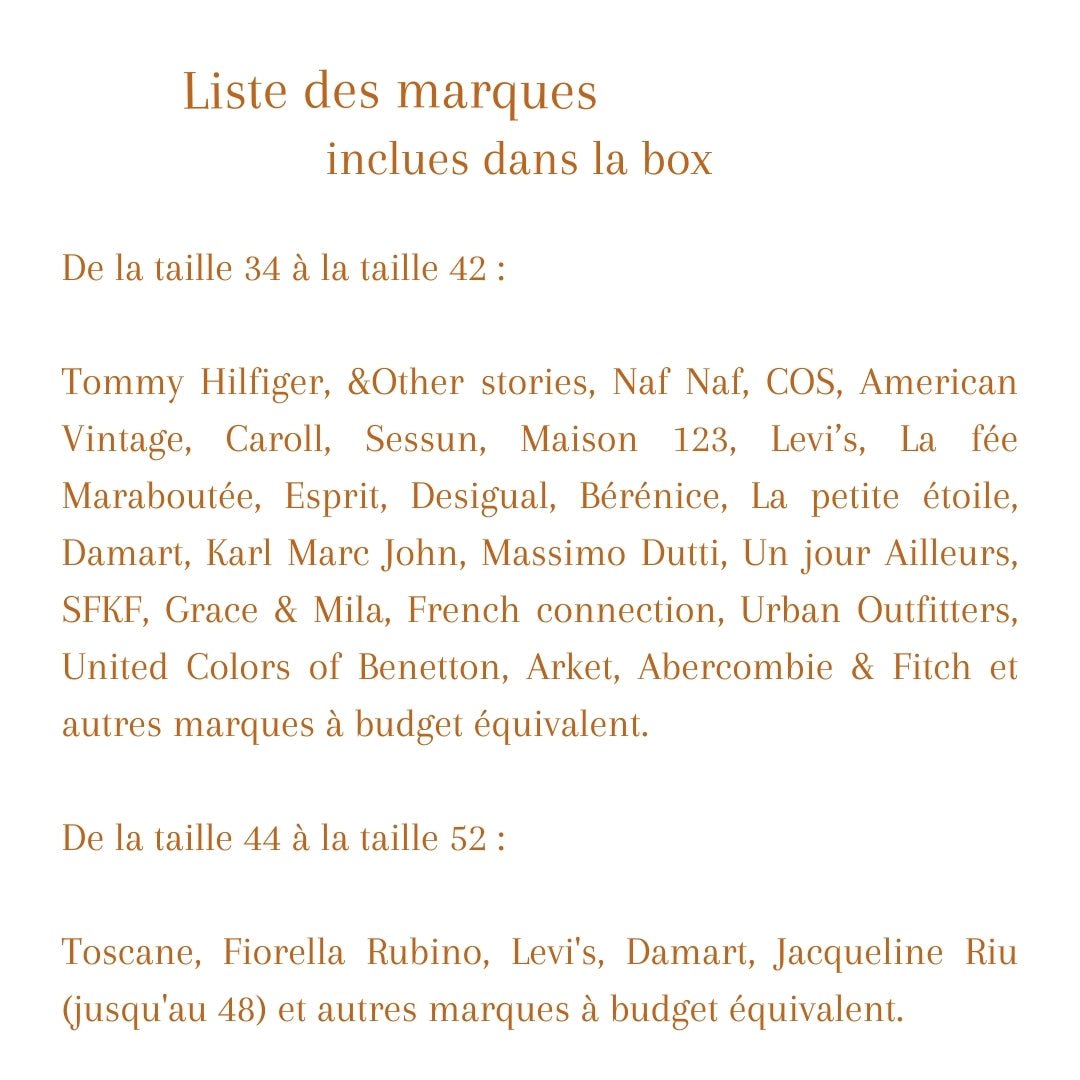 Liste des marques
inclues dans la box

De la taille 34 à la taille 42 :

Tommy Hilfiger, &Other stories, Naf Naf, COS, American Vintage, Caroll, Sessun, Maison 123, Levi's, La fée Maraboutée, Esprit, Desigual, Bérénice, La petite étoile, Damart, Karl Marc John, Massimo Dutti, Un jour Ailleurs, SFKF, Grace & Mila, French connection, Urban Outfitters, United Colors of Benetton, Arket, Abercombie & Fitch et autres marques à budget équivalent.

De la taille 44 à la taille 52 :

Toscane, Fiorella Rubino, Levi's, Damart, Jacqueline Riu (jusqu'au 48) et autres marques à budget équivalent.